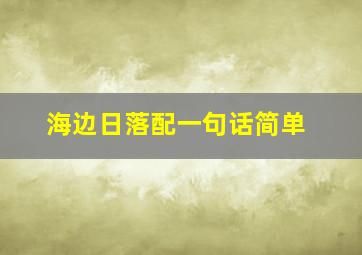 海边日落配一句话简单